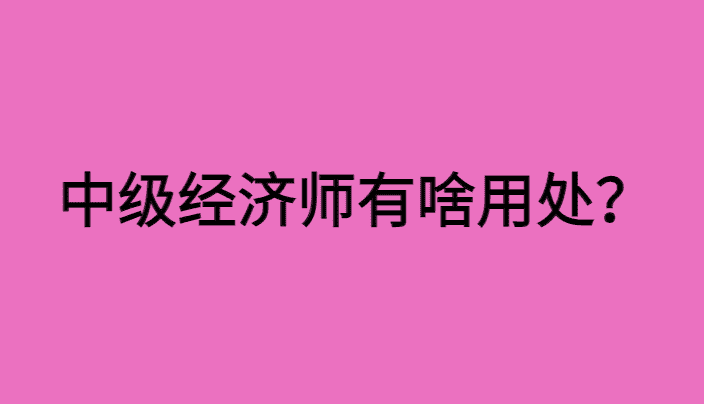 中级经济师有啥用处？